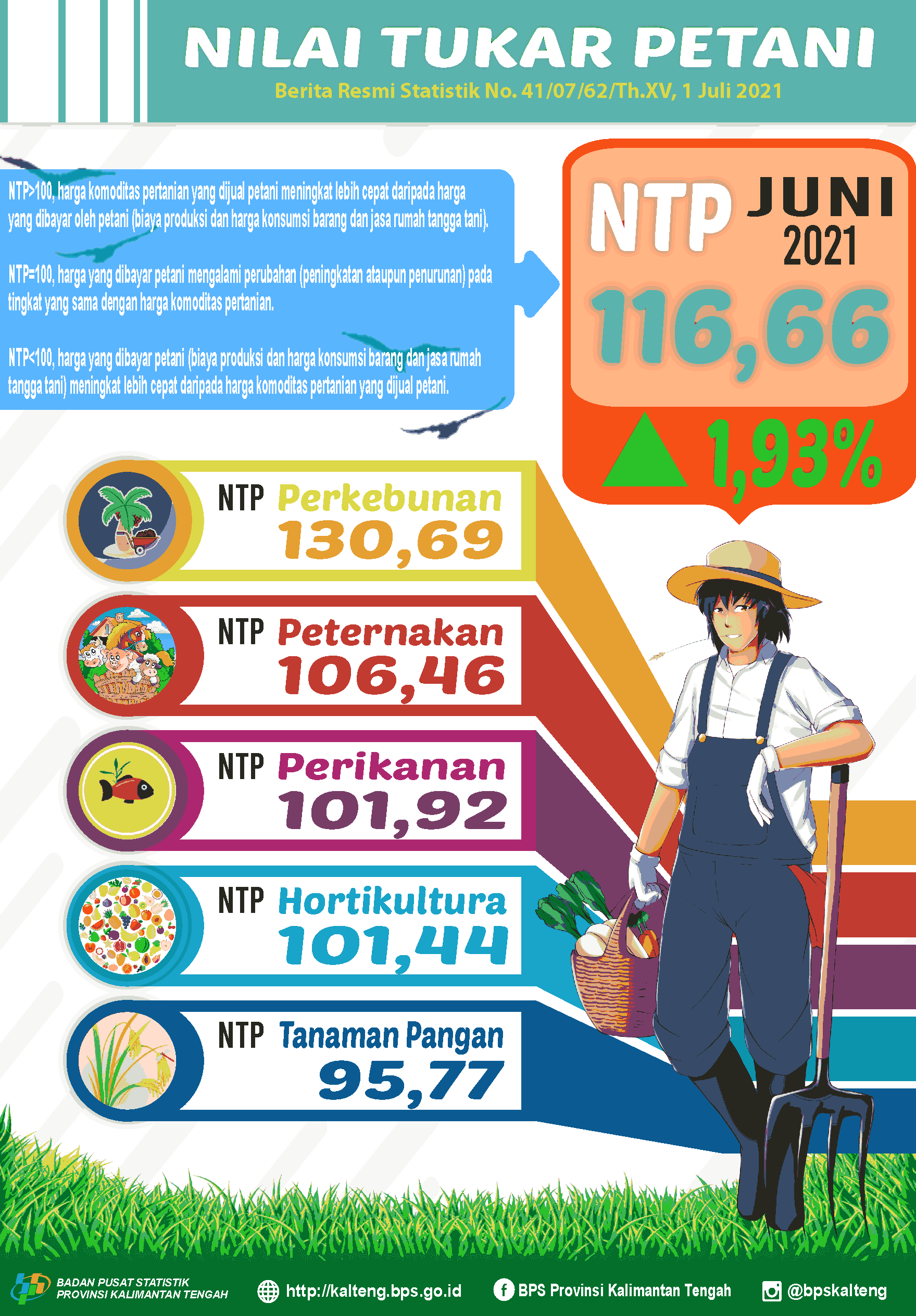 NILAI TUKAR PETANI

Berita Resmi Statistik No. 41/07/62/Th.XV, 1 Juli 2021

NTP>100, harga komoditas pertanian yang dijual petani meningkat lebih cepat daripada harga yang dibayar oleh petani (biaya produksi dan harga konsumsi barang dan jasa rumah tangga tani).

NTP=100, harga yang dibayar petani mengalami perubahan (peningkatan ataupun penurunan) pada tingkat yang sama dengan harga komoditas pertanian.

NTP<100, harga yang dibayar petani (biaya produksi dan harga konsumsi barang dan jasa rumah tangga tani) meningkat lebih cepat daripada harga komoditas pertanian yang dijual petani.

NTP JUNI 2021

116,66

1,93%

NTP Perkebunan 130,69

NTP Peternakan 106,46

NTP Perikanan 101,92

NTP Hortikultura 101,44

NTP Tanaman Pangan 95,77

BADAN PUSAT STATISTIK PROVINSI KALIMANTAN TENGAH

http://kalteng.bps.go.id

BPS Provinsi Kalimantan Tengah

@bpskalteng